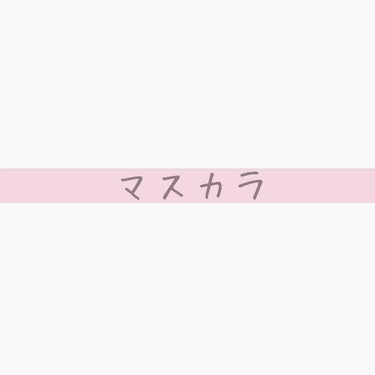 マスカラ